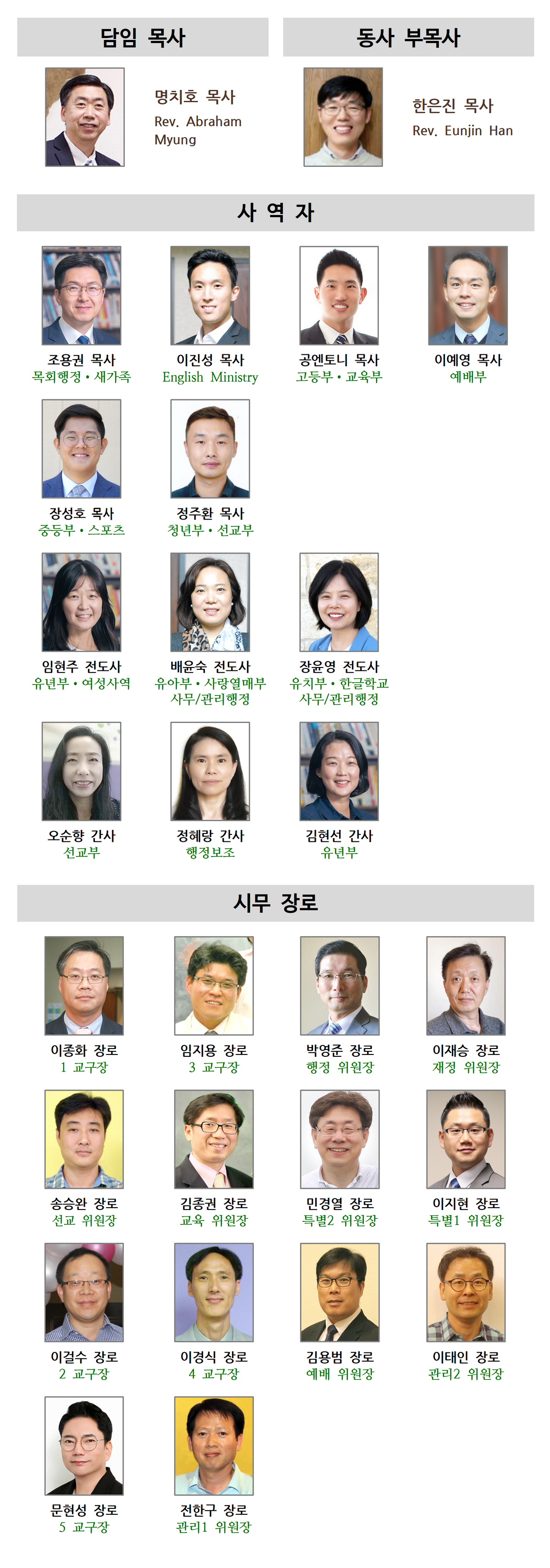 담임 목사

명치호 목사
Rev. Abraham Myung

동사 부목사

한은진 목사
Rev. Eunjin Han

사 역 자

조용권 목사
목회행정 • 새가족

이진성 목사
English Ministry

공엔토니 목사
고등부 • 교육부

이예영 목사
예배부

장성호 목사
중등부 • 스포츠

정주환 목사
청년부 • 선교부

임현주 전도사
유년부 • 여성사역

배윤숙 전도사
유아부 • 사랑열매부
사무/관리행정

장윤영 전도사
유치부 • 한글학교
사무/관리행정

오순향 간사
선교부

정혜랑 간사
행정보조

김현선 간사
유년부

시무 장로

이종화 장로
1 교구장

임지용 장로
3 교구장

박영준 장로
행정 위원장

이재승 장로
재정 위원장

송승완 장로
선교 위원장

김종권 장로
교육 위원장

민경열 장로
특별2 위원장

이지현 장로
특별1 위원장

이걸수 장로
2 교구장

이경식 장로
4 교구장

김용범 장로
예배 위원장

이태인 장로
관리2 위원장

문현성 장로
5 교구장

전한구 장로
관리1 위원장